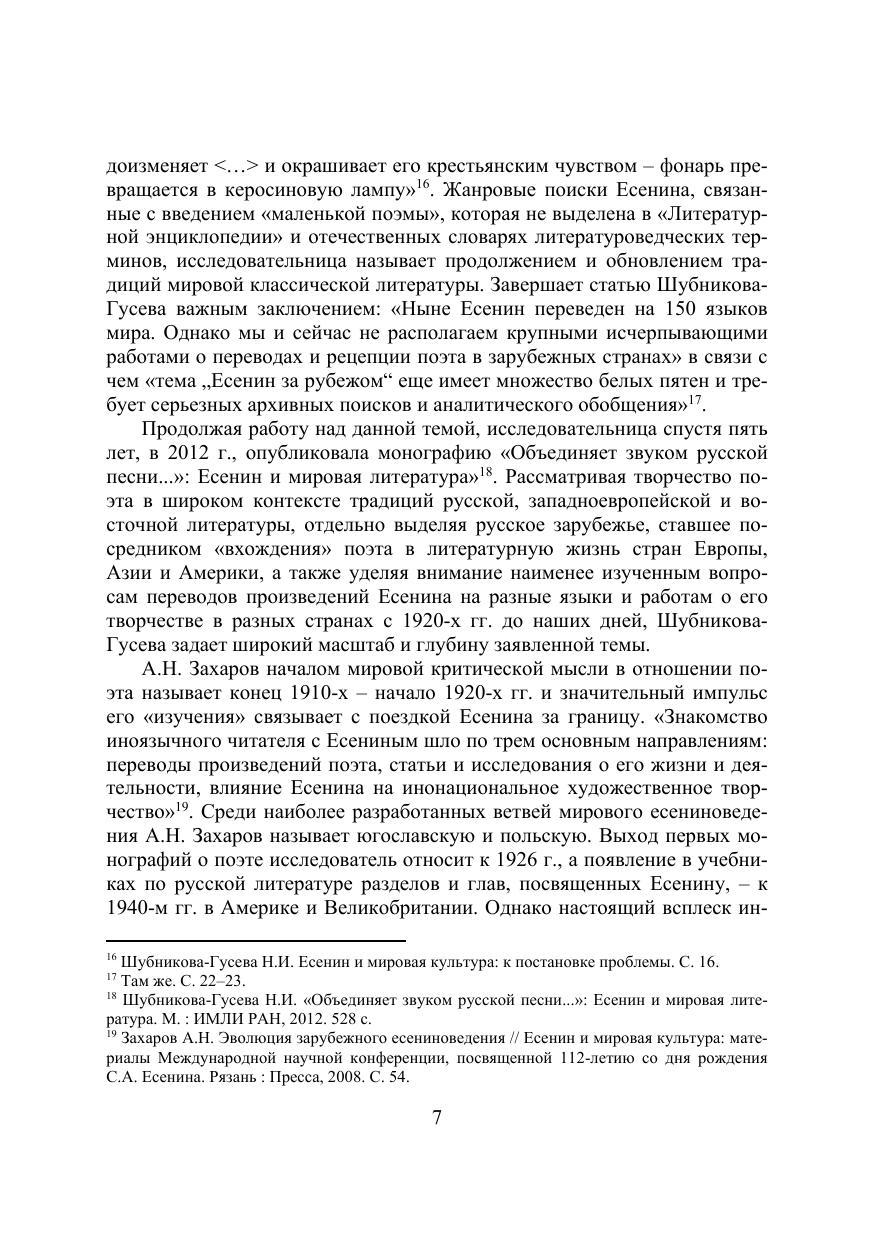 доизменяет <…> и окрашивает его крестьянским чувством – фонарь превращается в керосиновую лампу»$^{16}$. Жанровые поиски Есенина, связанные с введением «маленькой поэмы», которая не выделена в «Литературной энциклопедии» и отечественных словарях литературоведческих терминов, исследовательница называет продолжением и обновлением традиций мировой классической литературы. Завершает статью Шубникова-Гусева важным заключением: «Ныне Есенин переведен на 150 языков мира. Однако мы и сейчас не располагаем крупными исчерпывающими работами о переводах и рецепции поэта в зарубежных странах» в связи с чем «тема „Есенин за рубежом“ еще имеет множество белых пятен и требует серьезных архивных поисков и аналитического обобщения»$^{17}$.

Продолжая работу над данной темой, исследовательница спустя пять лет, в 2012 г., опубликовала монографию «Объединяет звуком русской песни...»: Есенин и мировая литература»$^{18}$. Рассматривая творчество поэта в широком контексте традиций русской, западноевропейской и восточной литературы, отдельно выделяя русское зарубежье, ставшее посредником «вхождения» поэта в литературную жизнь стран Европы, Азии и Америки, а также уделяя внимание наименее изученным вопросам переводов произведений Есенина на разные языки и работам о его творчестве в разных странах с 1920-х гг. до наших дней, Шубникова-Гусева задает широкий масштаб и глубину заявленной темы.

А.Н. Захаров началом мировой критической мысли в отношении поэта называет конец 1910-х – начало 1920-х гг. и значительный импульс его «изучения» связывает с поездкой Есенина за границу. «Знакомство иноязычного читателя с Есениным шло по трем основным направлениям: переводы произведений поэта, статьи и исследования о его жизни и деятельности, влияние Есенина на инонациональное художественное творчество»$^{19}$. Среди наиболее разработанных ветвей мирового есениноведения А.Н. Захаров называет югославскую и польскую. Выход первых монографий о поэте исследователь относит к 1926 г., а появление в учебниках по русской литературе разделов и глав, посвященных Есенину, – к 1940-м гг. в Америке и Великобритании. Однако настоящий всплеск ин-

$^{16}$ Шубникова-Гусева Н.И. Есенин и мировая культура: к постановке проблемы. С. 16.
$^{17}$ Там же. С. 22–23.
$^{18}$ Шубникова-Гусева Н.И. «Объединяет звуком русской песни...»: Есенин и мировая литература. М. : ИМЛИ РАН, 2012. 528 с.
$^{19}$ Захаров А.Н. Эволюция зарубежного есениноведения // Есенин и мировая культура: материалы Международной научной конференции, посвященной 112-летию со дня рождения С.А. Есенина. Рязань : Пресса, 2008. С. 54.

7